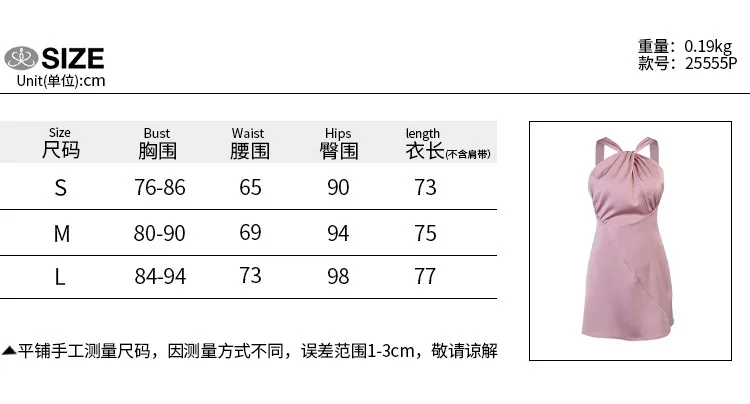 SIZE
Unit(单位):cm

重量: 0.19kg
款号: 25555P

| Size 尺码 | Bust 胸围 | Waist 腰围 | Hips 臀围 | length 衣长(不含肩带) |
|---|---|---|---|---|
| S | 76-86 | 65 | 90 | 73 |
| M | 80-90 | 69 | 94 | 75 |
| L | 84-94 | 73 | 98 | 77 |

▲平铺手工测量尺码，因测量方式不同，误差范围1-3cm，敬请谅解